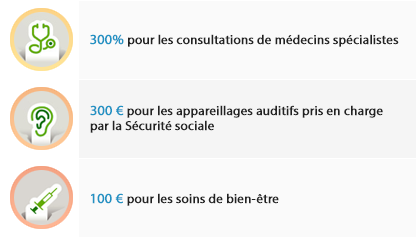 300% pour les consultations de médecins spécialistes

300 € pour les appareillages auditifs pris en charge par la Sécurité sociale

100 € pour les soins de bien-être